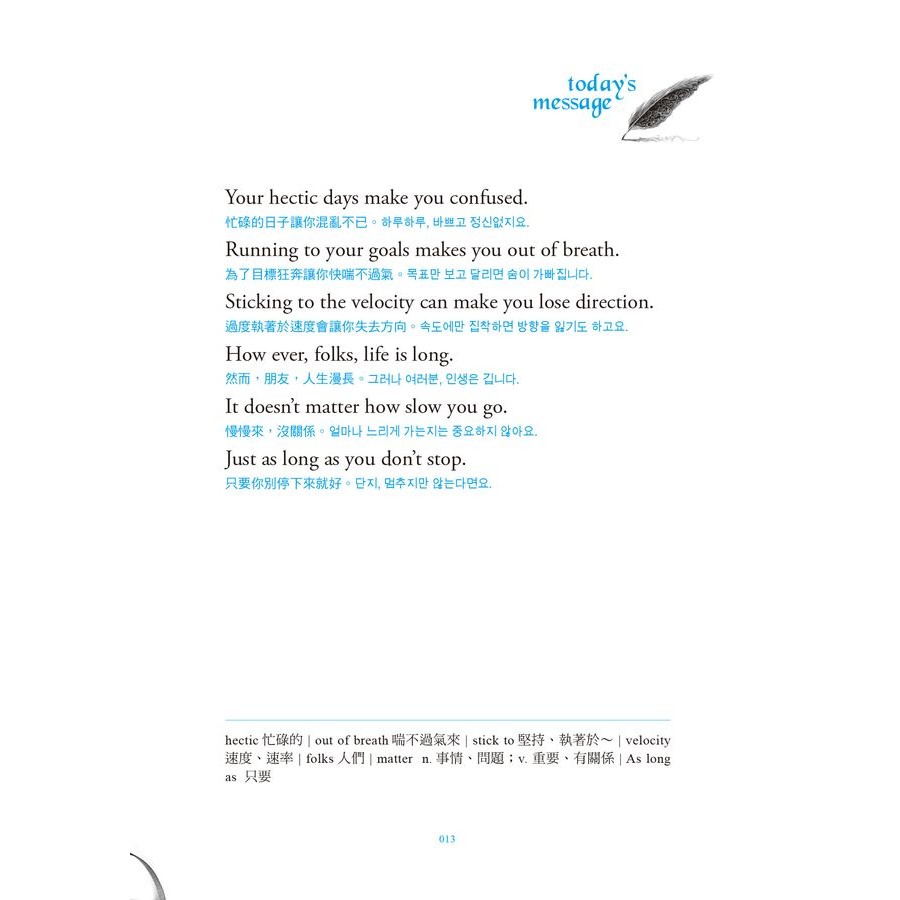 today's message

Your hectic days make you confused.
忙碌的日子讓你混亂不已。하루하루, 바쁘고 정신없지요.

Running to your goals makes you out of breath.
為了目標狂奔讓你快喘不過氣。목표만 보고 달리면 숨이 가빠집니다.

Sticking to the velocity can make you lose direction.
過度執著於速度會讓你失去方向。속도에만 집착하면 방향을 잃기도 하고요.

How ever, folks, life is long.
然而，朋友，人生漫長。그러나 여러분, 인생은 깁니다.

It doesn't matter how slow you go.
慢慢來，沒關係。얼마나 느리게 가는지는 중요하지 않아요.

Just as long as you don't stop.
只要你別停下來就好。단지, 멈추지만 않는다면요.

hectic 忙碌的 | out of breath 喘不過氣來 | stick to 堅持、執著於～ | velocity 速度、速率 | folks 人們 | matter n. 事情、問題；v. 重要、有關係 | As long as 只要

013